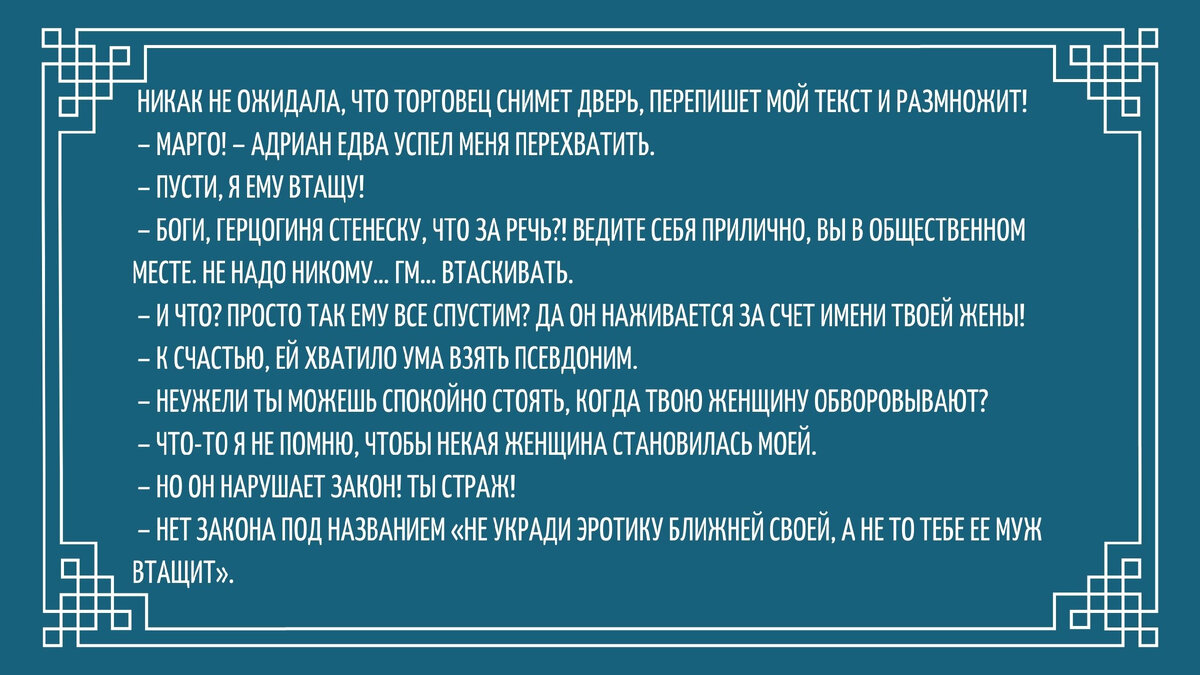 НИКАК НЕ ОЖИДАЛА, ЧТО ТОРГОВЕЦ СНИМЕТ ДВЕРЬ, ПЕРЕПИШЕТ МОЙ ТЕКСТ И РАЗМНОЖИТ!
– МАРГО! – АДРИАН ЕДВА УСПЕЛ МЕНЯ ПЕРЕХВАТИТЬ.
– ПУСТИ, Я ЕМУ ВТАЩУ!
– БОГИ, ГЕРЦОГИНЯ СТЕНЕСКУ, ЧТО ЗА РЕЧЬ?! ВЕДИТЕ СЕБЯ ПРИЛИЧНО, ВЫ В ОБЩЕСТВЕННОМ МЕСТЕ. НЕ НАДО НИКОМУ... ГМ... ВТАСКИВАТЬ.
– И ЧТО? ПРОСТО ТАК ЕМУ ВСЕ СПУСТИМ? ДА ОН НАЖИВАЕТСЯ ЗА СЧЕТ ИМЕНИ ТВОЕЙ ЖЕНЫ!
– К СЧАСТЬЮ, ЕЙ ХВАТИЛО УМА ВЗЯТЬ ПСЕВДОНИМ.
– НЕУЖЕЛИ ТЫ МОЖЕШЬ СПОКОЙНО СТОЯТЬ, КОГДА ТВОЮ ЖЕНЩИНУ ОБВОРОВЫВАЮТ?
– ЧТО-ТО Я НЕ ПОМНЮ, ЧТОБЫ НЕКАЯ ЖЕНЩИНА СТАНОВИЛАСЬ МОЕЙ.
– НО ОН НАРУШАЕТ ЗАКОН! ТЫ СТРАЖ!
– НЕТ ЗАКОНА ПОД НАЗВАНИЕМ «НЕ УКРАДИ ЭРОТИКУ БЛИЖНЕЙ СВОЕЙ, А НЕ ТО ТЕБЕ ЕЕ МУЖ ВТАЩИТ».